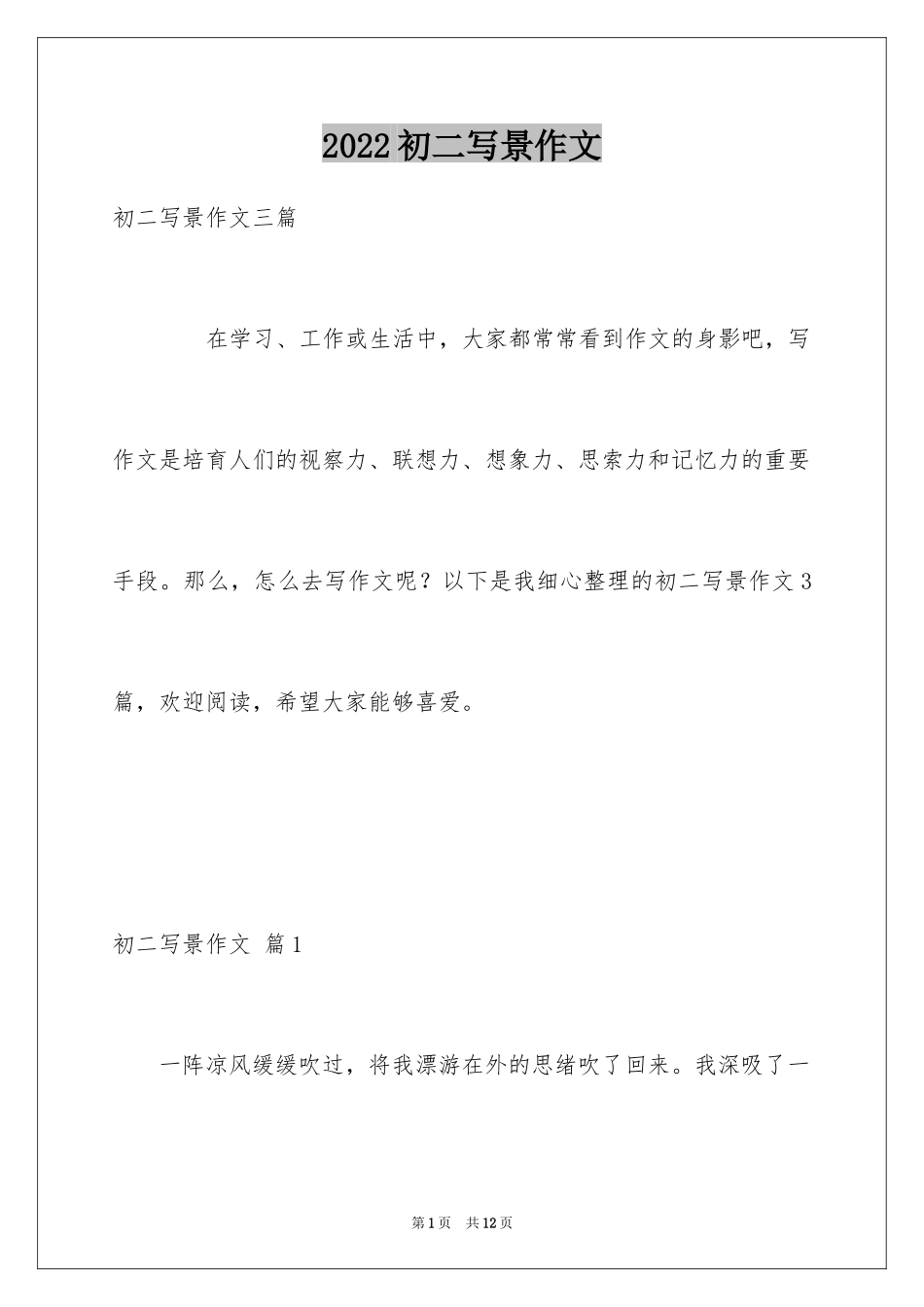 2022初二写景作文

初二写景作文三篇

在学习、工作或生活中，大家都常常看到作文的身影吧，写作文是培育人们的视察力、联想力、想象力、思索力和记忆力的重要手段。那么，怎么去写作文呢？以下是我细心整理的初二写景作文3篇，欢迎阅读，希望大家能够喜爱。

初二写景作文 篇1

一阵凉风缓缓吹过，将我漂游在外的思绪吹了回来。我深吸了一

第1页 共12页